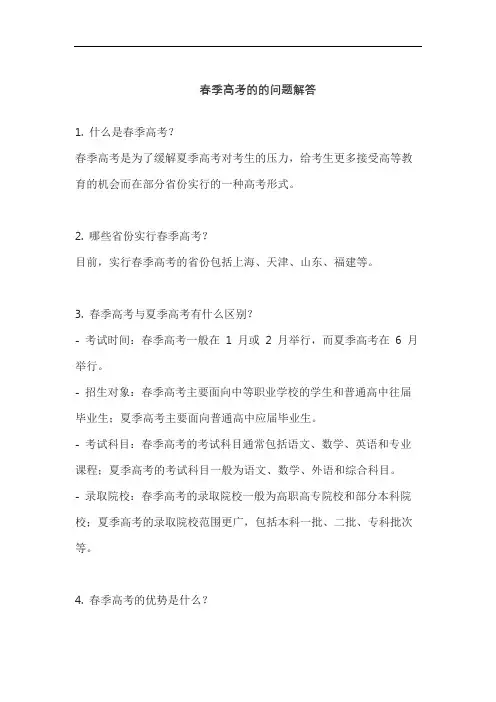 春季高考的的问题解答

1. 什么是春季高考？
春季高考是为了缓解夏季高考对考生的压力，给考生更多接受高等教育的机会而在部分省份实行的一种高考形式。

2. 哪些省份实行春季高考？
目前，实行春季高考的省份包括上海、天津、山东、福建等。

3. 春季高考与夏季高考有什么区别？
- 考试时间：春季高考一般在 1 月或 2 月举行，而夏季高考在 6 月举行。
- 招生对象：春季高考主要面向中等职业学校的学生和普通高中往届毕业生；夏季高考主要面向普通高中应届毕业生。
- 考试科目：春季高考的考试科目通常包括语文、数学、英语和专业课程；夏季高考的考试科目一般为语文、数学、外语和综合科目。
- 录取院校：春季高考的录取院校一般为高职高专院校和部分本科院校；夏季高考的录取院校范围更广，包括本科一批、二批、专科批次等。

4. 春季高考的优势是什么？